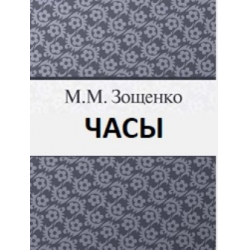 М.М. Зощенко

ЧАСЫ